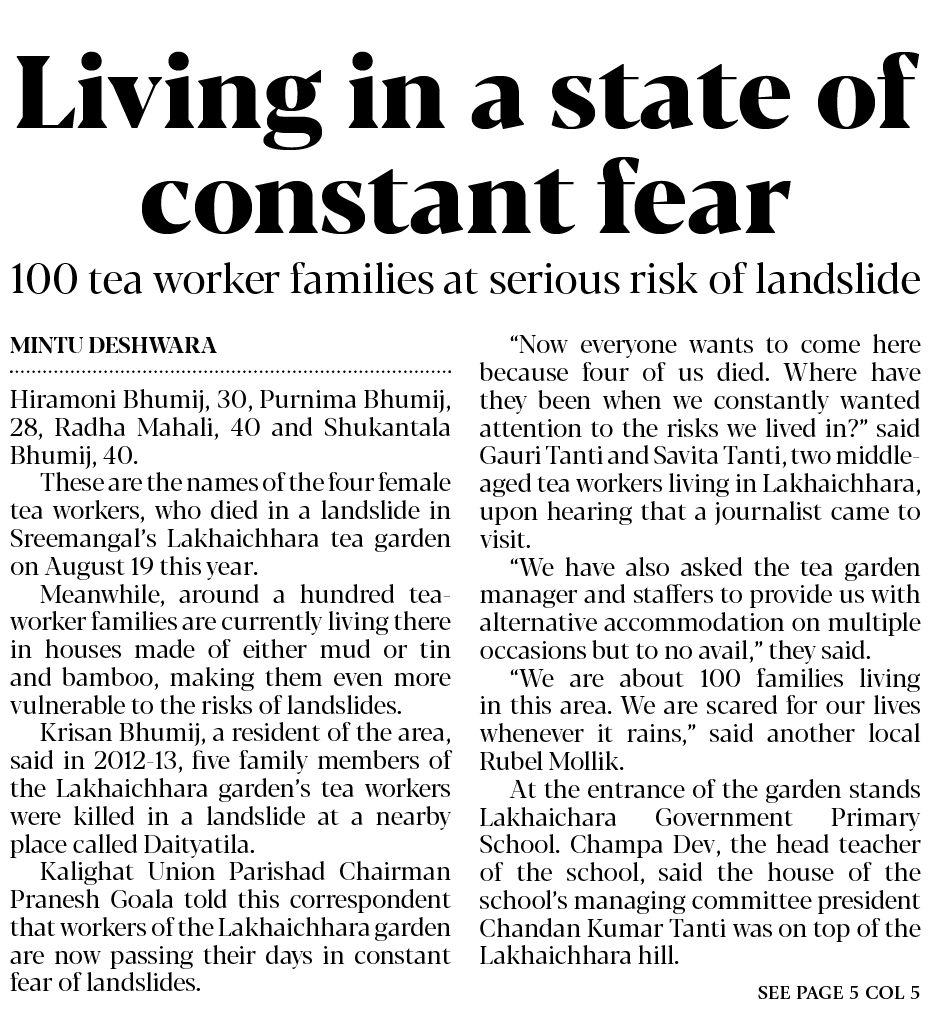 Living in a state of constant fear

100 tea worker families at serious risk of landslide

MINTU DESHWARA

Hiramoni Bhumij, 30, Purnima Bhumij, 28, Radha Mahali, 40 and Shukantala Bhumij, 40.

These are the names of the four female tea workers, who died in a landslide in Sreemangal's Lakhaichhara tea garden on August 19 this year.

Meanwhile, around a hundred tea-worker families are currently living there in houses made of either mud or tin and bamboo, making them even more vulnerable to the risks of landslides.

Krisan Bhumij, a resident of the area, said in 2012-13, five family members of the Lakhaichhara garden's tea workers were killed in a landslide at a nearby place called Daityatila.

Kalighat Union Parishad Chairman Pranesh Goala told this correspondent that workers of the Lakhaichhara garden are now passing their days in constant fear of landslides.

"Now everyone wants to come here because four of us died. Where have they been when we constantly wanted attention to the risks we lived in?" said Gauri Tanti and Savita Tanti, two middle-aged tea workers living in Lakhaichhara, upon hearing that a journalist came to visit.

"We have also asked the tea garden manager and staffers to provide us with alternative accommodation on multiple occasions but to no avail," they said.

"We are about 100 families living in this area. We are scared for our lives whenever it rains," said another local Rubel Mollik.

At the entrance of the garden stands Lakhaichara Government Primary School. Champa Dev, the head teacher of the school, said the house of the school's managing committee president Chandan Kumar Tanti was on top of the Lakhaichhara hill.

SEE PAGE 5 COL 5